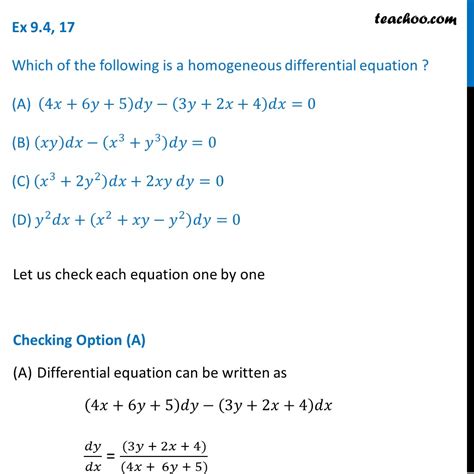 Ex 9.4, 17

teachoo.com

Which of the following is a homogeneous differential equation ?

(A) $(4x + 6y + 5)dy - (3y + 2x + 4)dx = 0$

(B) $(xy)dx - (x^3 + y^3)dy = 0$

(C) $(x^3 + 2y^2)dx + 2xy\,dy = 0$

(D) $y^2dx + (x^2 + xy - y^2)dy = 0$

Let us check each equation one by one

Checking Option (A)

(A) Differential equation can be written as

$(4x + 6y + 5)dy - (3y + 2x + 4)dx$

$\frac{dy}{dx} = \frac{(3y + 2x + 4)}{(4x + 6y + 5)}$